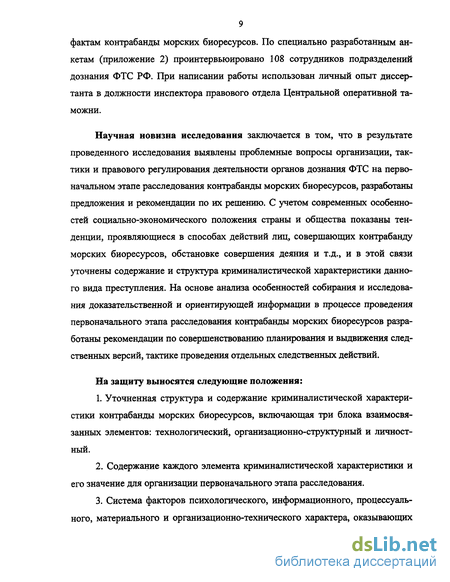 9

фактам контрабанды морских биоресурсов. По специально разработанным анкетам (приложение 2) проинтервьюировано 108 сотрудников подразделений дознания ФТС РФ. При написании работы использован личный опыт диссертанта в должности инспектора правового отдела Центральной оперативной таможни.

Научная новизна исследования заключается в том, что в результате проведенного исследования выявлены проблемные вопросы организации, тактики и правового регулирования деятельности органов дознания ФТС на первоначальном этапе расследования контрабанды морских биоресурсов, разработаны предложения и рекомендации по их решению. С учетом современных особенностей социально-экономического положения страны и общества показаны тенденции, проявляющиеся в способах действий лиц, совершающих контрабанду морских биоресурсов, обстановке совершения деяния и т.д., и в этой связи уточнены содержание и структура криминалистической характеристики данного вида преступления. На основе анализа особенностей собирания и исследования доказательственной и ориентирующей информации в процессе проведения первоначального этапа расследования контрабанды морских биоресурсов разработаны рекомендации по совершенствованию планирования и выдвижения следственных версий, тактике проведения отдельных следственных действий.

На защиту выносятся следующие положения:

1. Уточненная структура и содержание криминалистической характеристики контрабанды морских биоресурсов, включающая три блока взаимосвязанных элементов: технологический, организационно-структурный и личностный.

2. Содержание каждого элемента криминалистической характеристики и его значение для организации первоначального этапа расследования.

3. Система факторов психологического, информационного, процессуального, материального и организационно-технического характера, оказывающих

dsLib.net
библиотека диссертаций